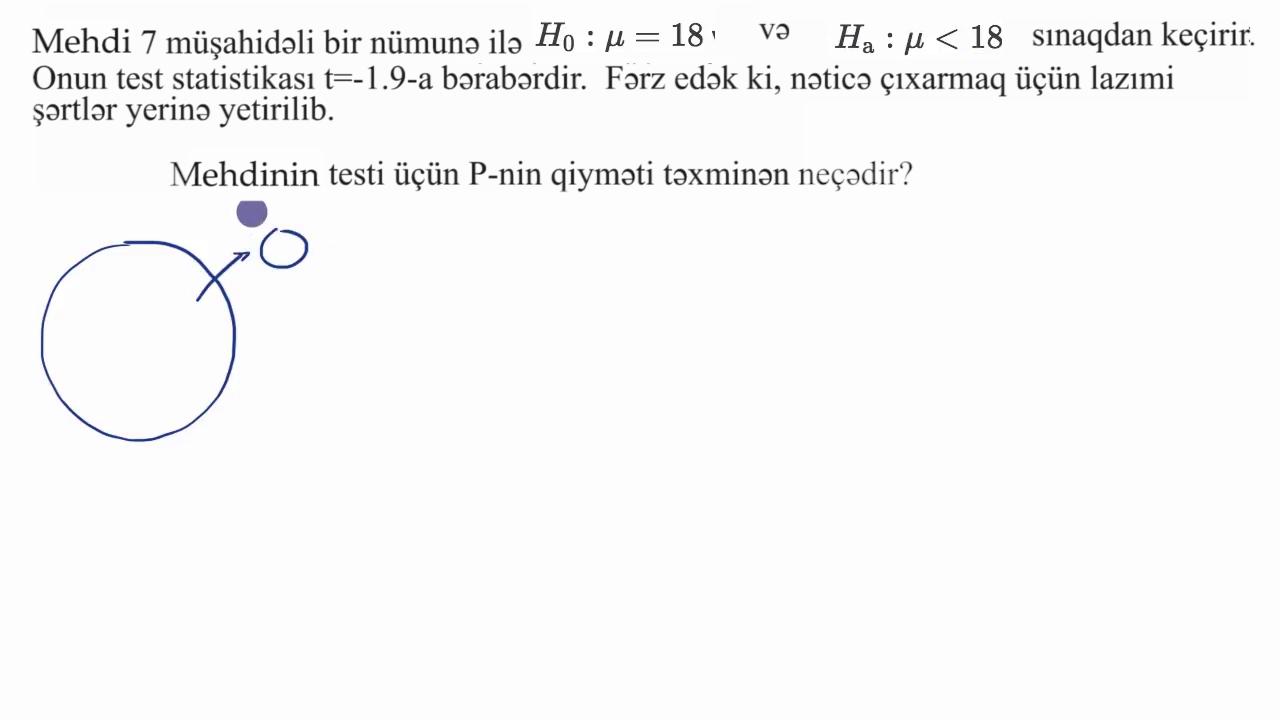 Mehdi 7 müşahidəli bir nümunə ilə $H_0 : \mu = 18$ və $H_a : \mu < 18$ sınaqdan keçirir. Onun test statistikası t=-1.9-a bərabərdir. Fərz edək ki, nəticə çıxarmaq üçün lazımi şərtlər yerinə yetirilib.

Mehdinin testi üçün P-nin qiyməti təxminən neçədir?